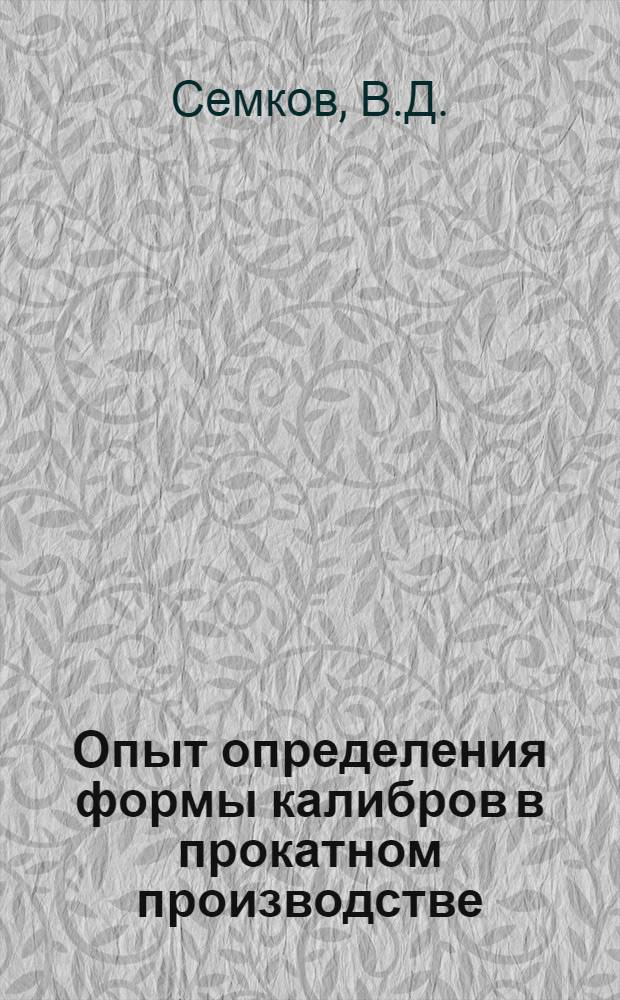 Семков, В.Д.

Опыт определения формы калибров в прокатном производстве